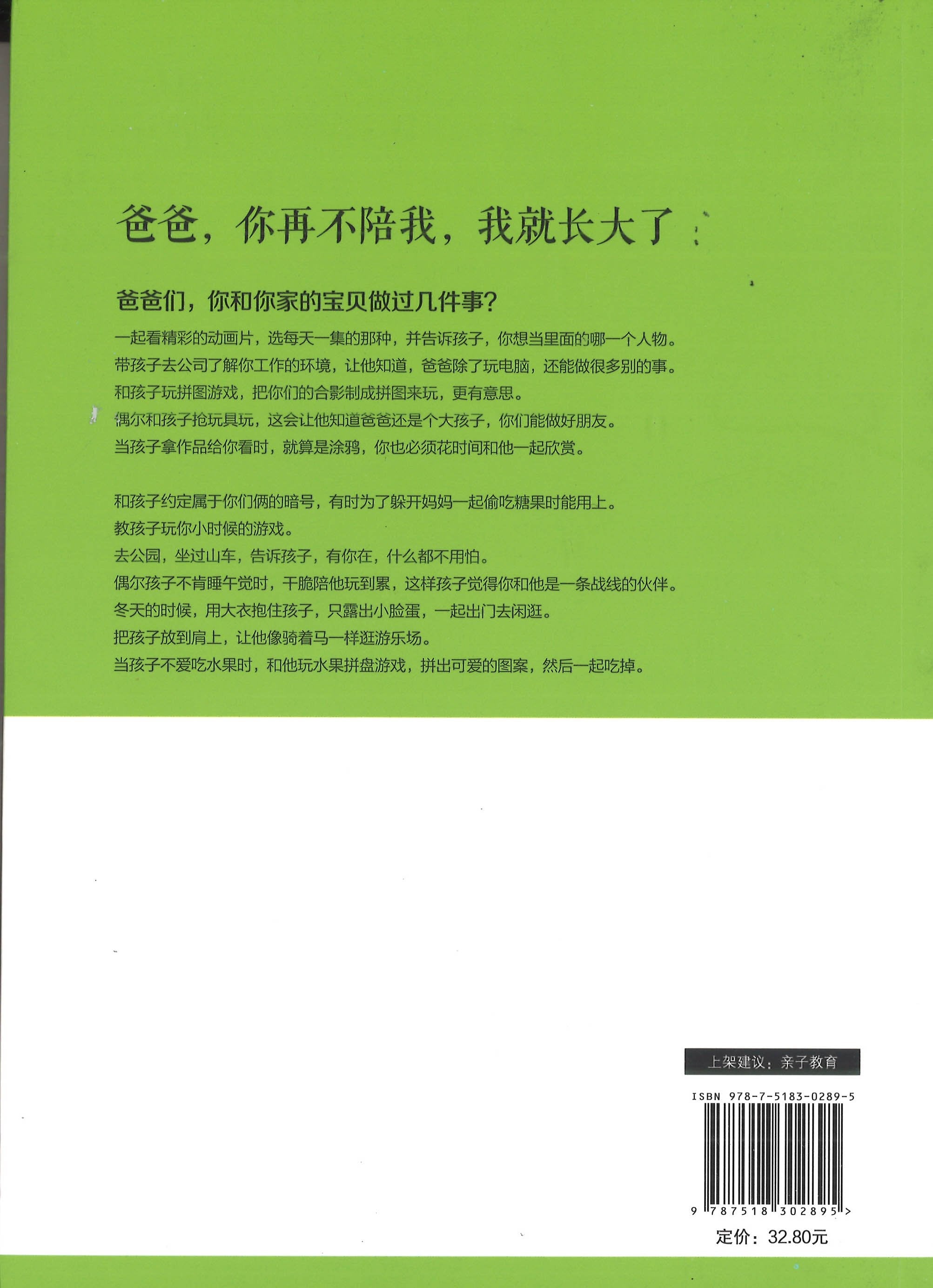 爸爸，你再不陪我，我就长大了

爸爸们，你和你家的宝贝做过几件事？

一起看精彩的动画片，选每天一集的那种，并告诉孩子，你想当里面的哪一个人物。
带孩子去公司了解你工作的环境，让他知道，爸爸除了玩电脑，还能做很多别的事。
和孩子玩拼图游戏，把你们的合影制成拼图来玩，更有意思。
偶尔和孩子抢玩具玩，这会让他知道爸爸还是个大孩子，你们能做好朋友。
当孩子拿作品给你看时，就算是涂鸦，你也必须花时间和他一起欣赏。

和孩子约定属于你们俩的暗号，有时为了躲开妈妈一起偷吃糖果时能用上。
教孩子玩你小时候的游戏。
去公园，坐过山车，告诉孩子，有你在，什么都不用怕。
偶尔孩子不肯睡午觉时，干脆陪他玩到累，这样孩子觉得你和他是一条战线的伙伴。
冬天的时候，用大衣抱住孩子，只露出小脸蛋，一起出门去闲逛。
把孩子放到肩上，让他像骑着马一样逛游乐场。
当孩子不爱吃水果时，和他玩水果拼盘游戏，拼出可爱的图案，然后一起吃掉。

上架建议：亲子教育

ISBN 978-7-5183-0289-5

9 787518 302895 >

定价：32.80元